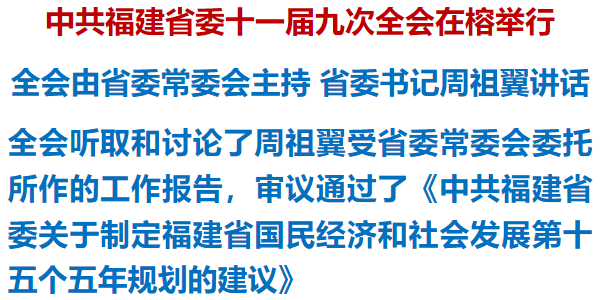 中共福建省委十一届九次全会在榕举行

全会由省委常委会主持 省委书记周祖翼讲话

全会听取和讨论了周祖翼受省委常委会委托所作的工作报告，审议通过了《中共福建省委关于制定福建省国民经济和社会发展第十五个五年规划的建议》